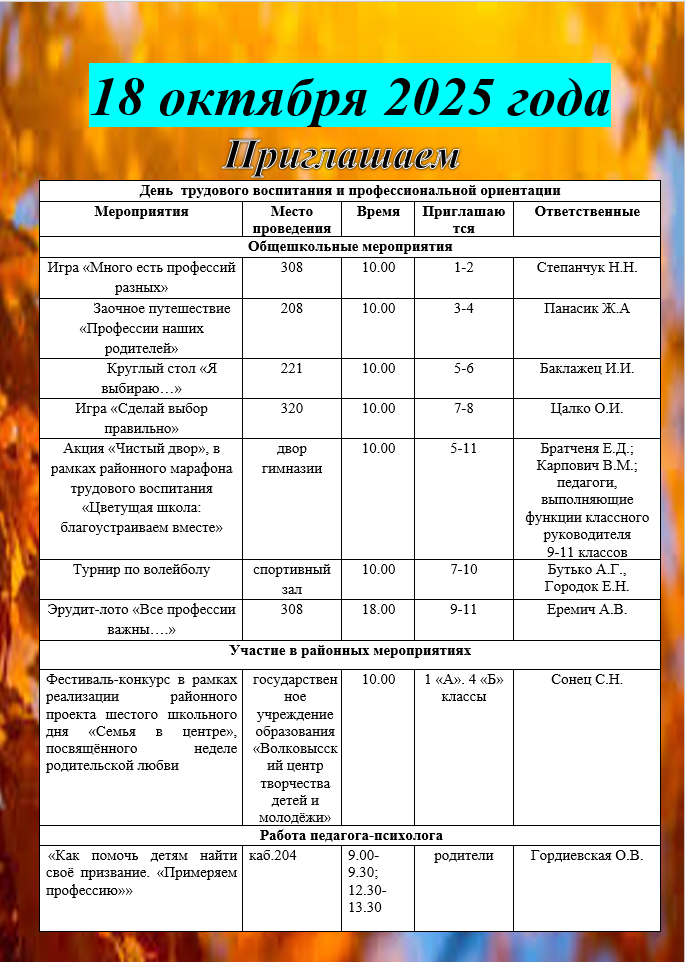 18 октября 2025 года

Приглашаем

| День трудового воспитания и профессиональной ориентации | | | | |
|---|---|---|---|---|
| Мероприятия | Место проведения | Время | Приглашаются | Ответственные |
| Общешкольные мероприятия | | | | |
| Игра «Много есть профессий разных» | 308 | 10.00 | 1-2 | Степанчук Н.Н. |
| Заочное путешествие «Профессии наших родителей» | 208 | 10.00 | 3-4 | Панасик Ж.А |
| Круглый стол «Я выбираю…» | 221 | 10.00 | 5-6 | Баклажец И.И. |
| Игра «Сделай выбор правильно» | 320 | 10.00 | 7-8 | Цалко О.И. |
| Акция «Чистый двор», в рамках районного марафона трудового воспитания «Цветущая школа: благоустраиваем вместе» | двор гимназии | 10.00 | 5-11 | Братченя Е.Д.; Карпович В.М.; педагоги, выполняющие функции классного руководителя 9-11 классов |
| Турнир по волейболу | спортивный зал | 10.00 | 7-10 | Бутько А.Г., Городок Е.Н. |
| Эрудит-лото «Все профессии важны….» | 308 | 18.00 | 9-11 | Еремич А.В. |
| Участие в районных мероприятиях | | | | |
| Фестиваль-конкурс в рамках реализации районного проекта шестого школьного дня «Семья в центре», посвящённого неделе родительской любви | государственное учреждение образования «Волковысский центр творчества детей и молодёжи» | 10.00 | 1 «А». 4 «Б» классы | Сонец С.Н. |
| Работа педагога-психолога | | | | |
| «Как помочь детям найти своё призвание. «Примеряем профессию»» | каб.204 | 9.00-9.30; 12.30-13.30 | родители | Гордиевская О.В. |